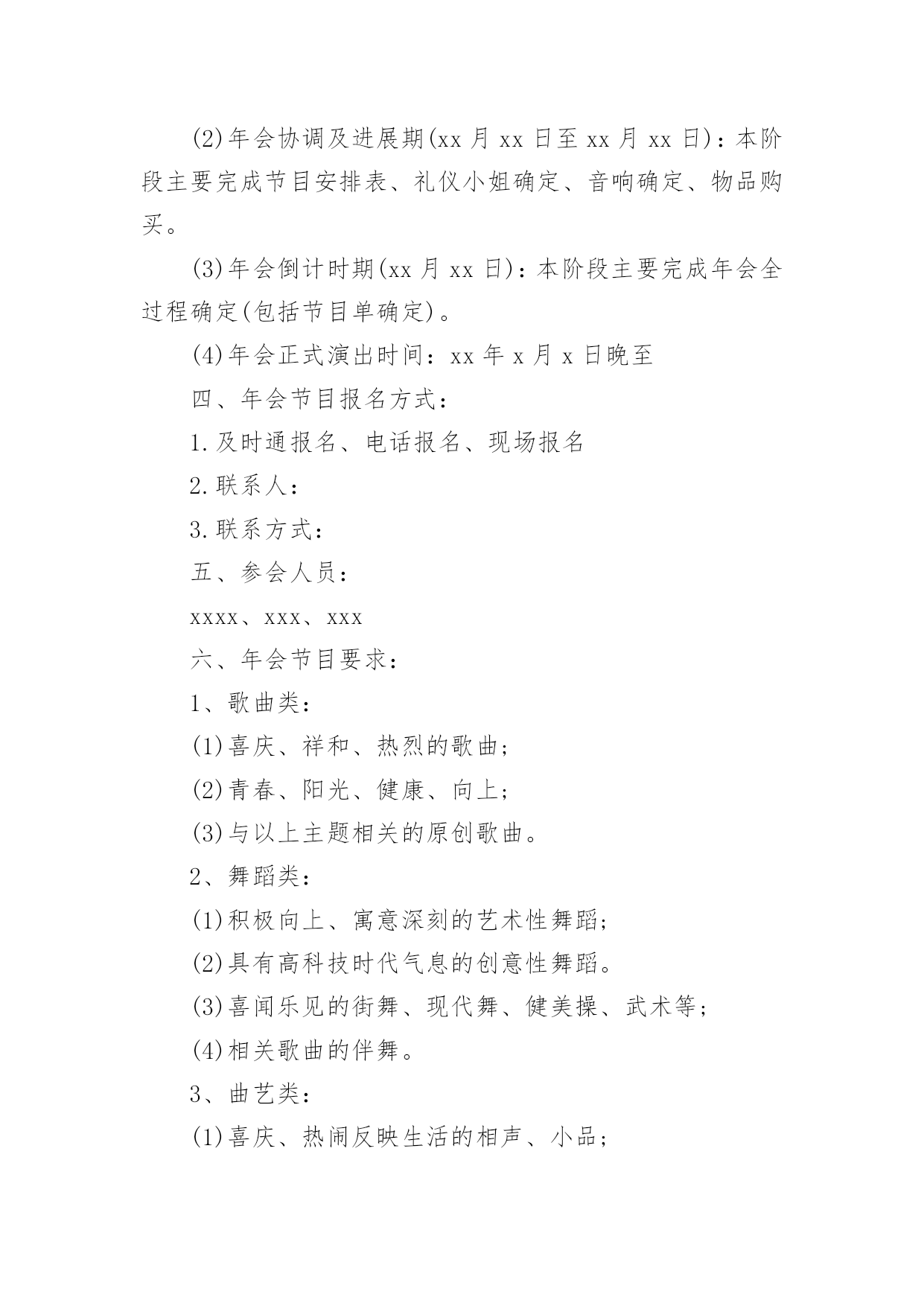 (2)年会协调及进展期(xx 月 xx 日至 xx 月 xx 日)：本阶段主要完成节目安排表、礼仪小姐确定、音响确定、物品购买。

(3)年会倒计时期(xx 月 xx 日)：本阶段主要完成年会全过程确定(包括节目单确定)。

(4)年会正式演出时间：xx 年 x 月 x 日晚至

四、年会节目报名方式：

1.及时通报名、电话报名、现场报名

2.联系人：

3.联系方式：

五、参会人员：

xxxx、xxx、xxx

六、年会节目要求：

1、歌曲类：

(1)喜庆、祥和、热烈的歌曲;

(2)青春、阳光、健康、向上;

(3)与以上主题相关的原创歌曲。

2、舞蹈类：

(1)积极向上、寓意深刻的艺术性舞蹈;

(2)具有高科技时代气息的创意性舞蹈。

(3)喜闻乐见的街舞、现代舞、健美操、武术等;

(4)相关歌曲的伴舞。

3、曲艺类：

(1)喜庆、热闹反映生活的相声、小品;